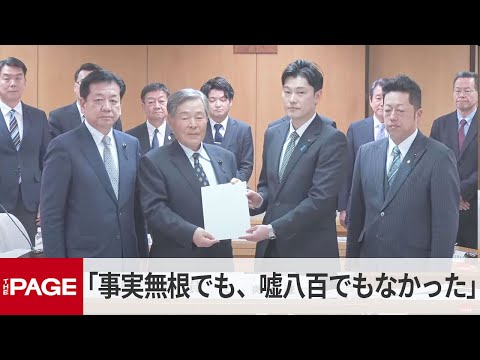 THE PAGE

「事実無根でも、嘘八百でもなかった」